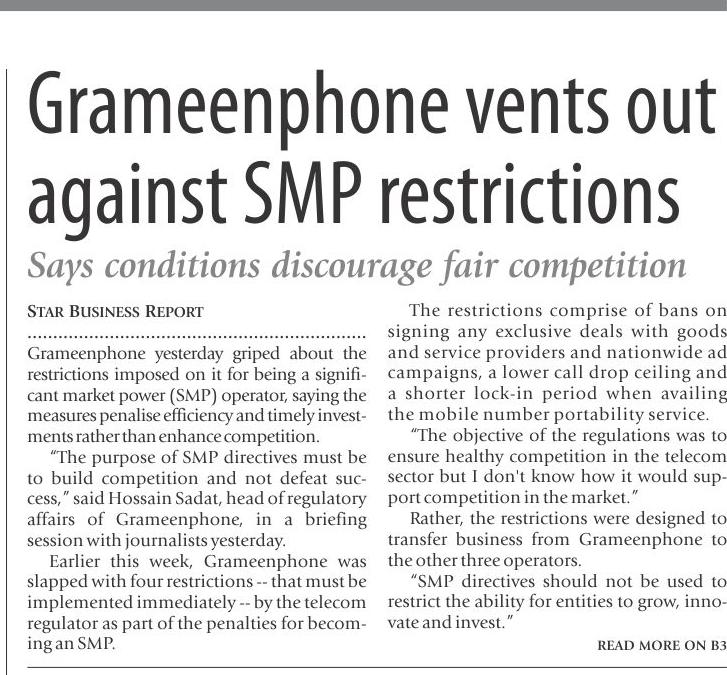 Grameenphone vents out against SMP restrictions

Says conditions discourage fair competition

STAR BUSINESS REPORT

Grameenphone yesterday griped about the restrictions imposed on it for being a significant market power (SMP) operator, saying the measures penalise efficiency and timely investments rather than enhance competition.

"The purpose of SMP directives must be to build competition and not defeat success," said Hossain Sadat, head of regulatory affairs of Grameenphone, in a briefing session with journalists yesterday.

Earlier this week, Grameenphone was slapped with four restrictions -- that must be implemented immediately -- by the telecom regulator as part of the penalties for becoming an SMP.

The restrictions comprise of bans on signing any exclusive deals with goods and service providers and nationwide ad campaigns, a lower call drop ceiling and a shorter lock-in period when availing the mobile number portability service.

"The objective of the regulations was to ensure healthy competition in the telecom sector but I don't know how it would support competition in the market."

Rather, the restrictions were designed to transfer business from Grameenphone to the other three operators.

"SMP directives should not be used to restrict the ability for entities to grow, innovate and invest."

READ MORE ON B3